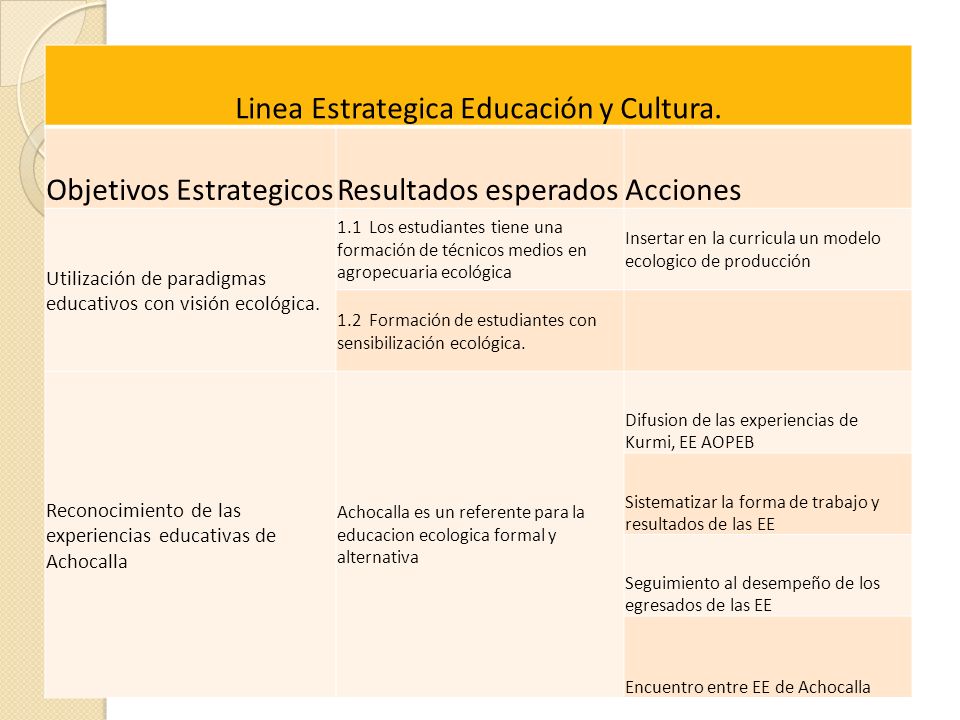 Linea Estrategica Educación y Cultura.

| Objetivos Estrategicos | Resultados esperados | Acciones |
|---|---|---|
| Utilización de paradigmas educativos con visión ecológica. | 1.1 Los estudiantes tiene una formación de técnicos medios en agropecuaria ecológica | Insertar en la curricula un modelo ecologico de producción |
| | 1.2 Formación de estudiantes con sensibilización ecológica. | |
| Reconocimiento de las experiencias educativas de Achocalla | Achocalla es un referente para la educacion ecologica formal y alternativa | Difusion de las experiencias de Kurmi, EE AOPEB |
| | | Sistematizar la forma de trabajo y resultados de las EE |
| | | Seguimiento al desempeño de los egresados de las EE |
| | | Encuentro entre EE de Achocalla |